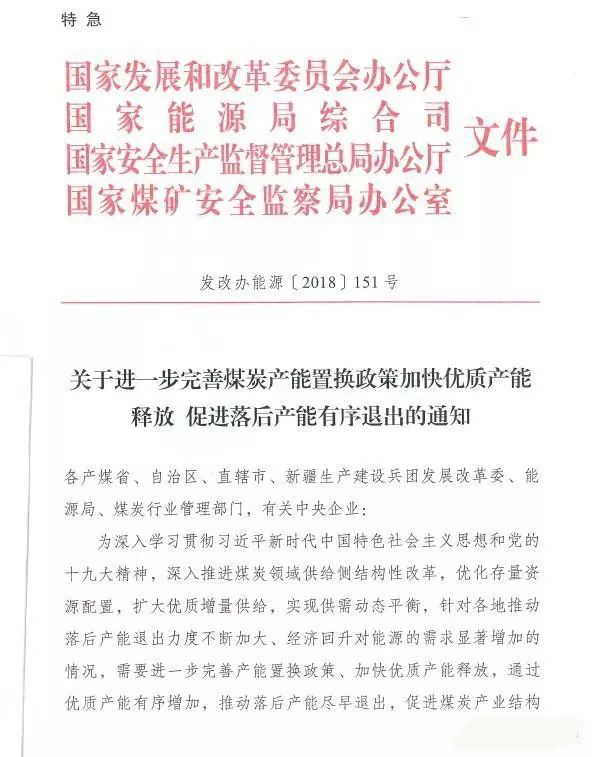 特急

国家发展和改革委员会办公厅
国家能源局综合司
国家安全生产监督管理总局办公厅
国家煤矿安全监察局办公室
文件

发改办能源〔2018〕151号

关于进一步完善煤炭产能置换政策加快优质产能释放 促进落后产能有序退出的通知

各产煤省、自治区、直辖市、新疆生产建设兵团发展改革委、能源局、煤炭行业管理部门，有关中央企业：

为深入学习贯彻习近平新时代中国特色社会主义思想和党的十九大精神，深入推进煤炭领域供给侧结构性改革，优化存量资源配置，扩大优质增量供给，实现供需动态平衡，针对各地推动落后产能退出力度不断加大、经济回升对能源的需求显著增加的情况，需要进一步完善产能置换政策、加快优质产能释放，通过优质产能有序增加，推动落后产能尽早退出，促进煤炭产业结构